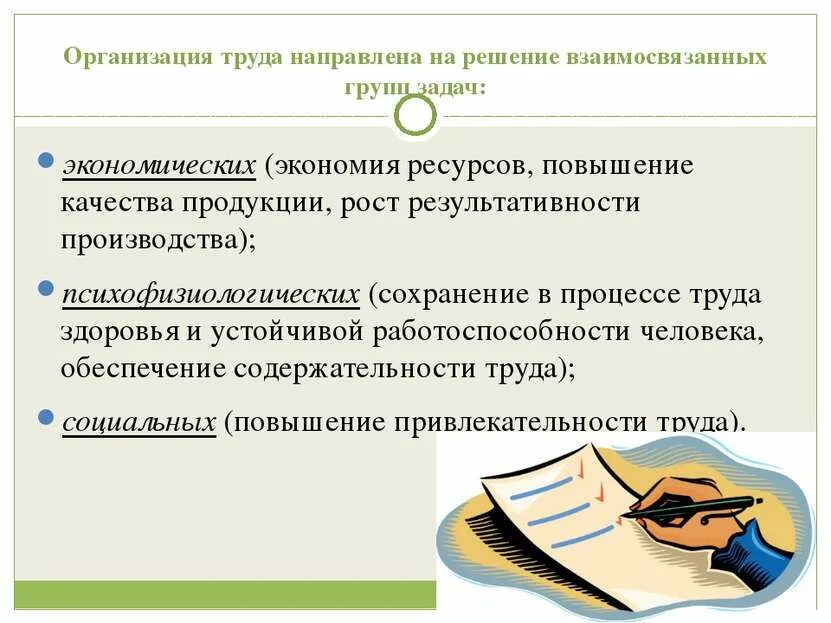 Организация труда направлена на решение взаимосвязанных групп задач:

экономических (экономия ресурсов, повышение качества продукции, рост результативности производства);

психофизиологических (сохранение в процессе труда здоровья и устойчивой работоспособности человека, обеспечение содержательности труда);

социальных (повышение привлекательности труда).